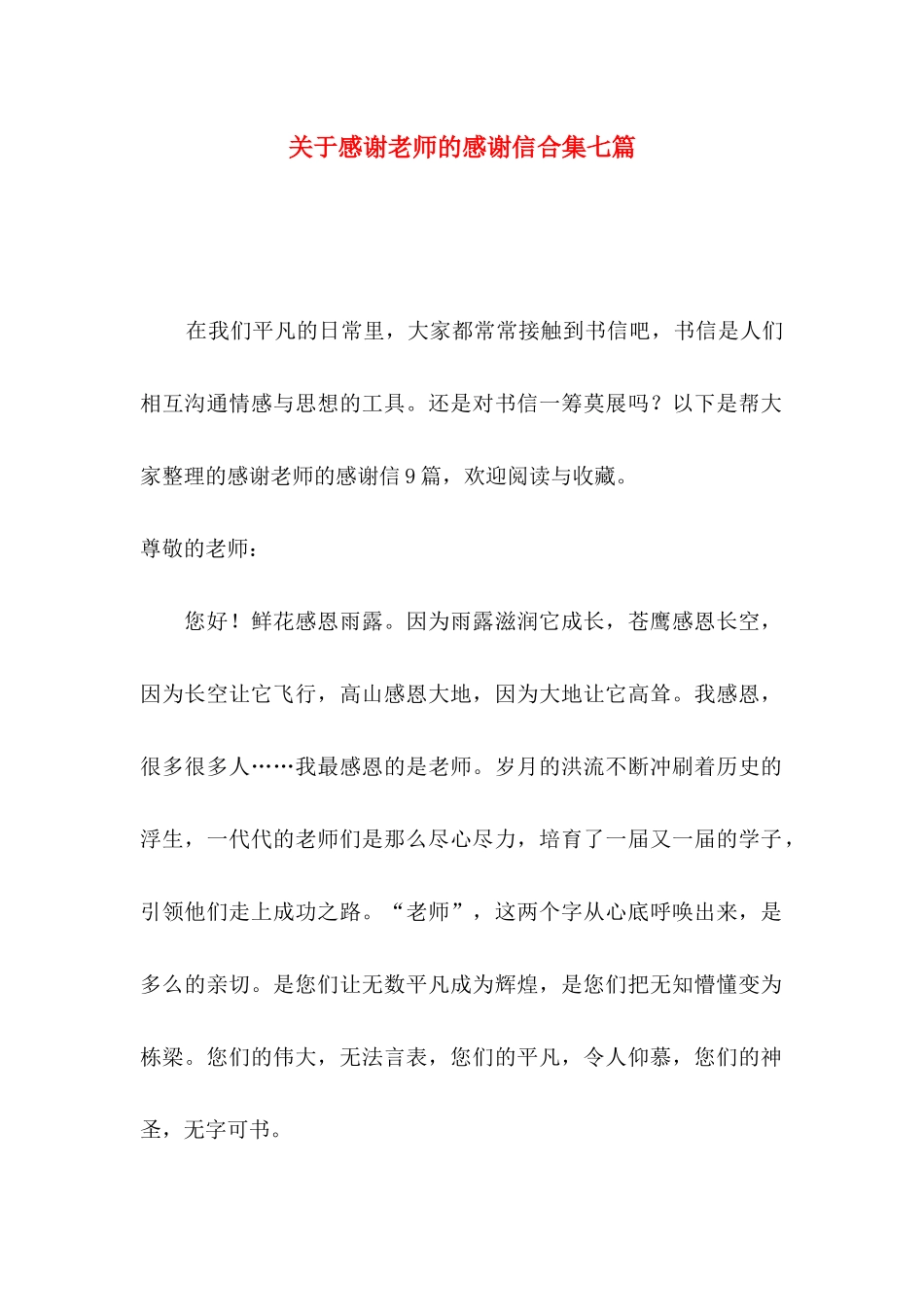 关于感谢老师的感谢信合集七篇

在我们平凡的日常里，大家都常常接触到书信吧，书信是人们相互沟通情感与思想的工具。还是对书信一筹莫展吗？以下是帮大家整理的感谢老师的感谢信9篇，欢迎阅读与收藏。

尊敬的老师：

您好！鲜花感恩雨露。因为雨露滋润它成长，苍鹰感恩长空，因为长空让它飞行，高山感恩大地，因为大地让它高耸。我感恩，很多很多人……我最感恩的是老师。岁月的洪流不断冲刷着历史的浮生，一代代的老师们是那么尽心尽力，培育了一届又一届的学子，引领他们走上成功之路。“老师”，这两个字从心底呼唤出来，是多么的亲切。是您们让无数平凡成为辉煌，是您们把无知懵懂变为栋梁。您们的伟大，无法言表，您们的平凡，令人仰慕，您们的神圣，无字可书。